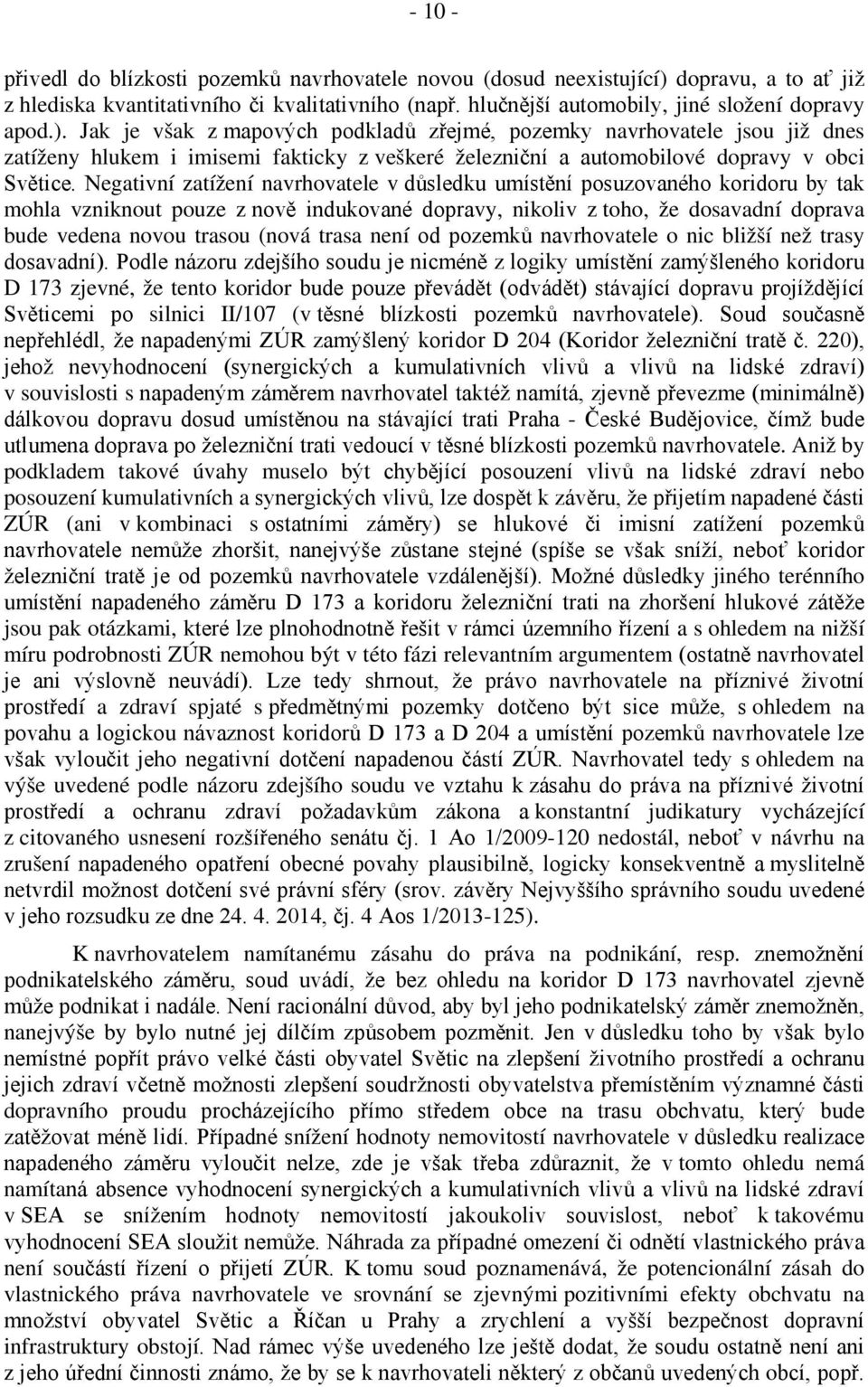 - 10 -

přivedl do blízkosti pozemků navrhovatele novou (dosud neexistující) dopravu, a to ať již z hlediska kvantitativního či kvalitativního (např. hlučnější automobily, jiné složení dopravy apod.). Jak je však z mapových podkladů zřejmé, pozemky navrhovatele jsou již dnes zatíženy hlukem i imisemi fakticky z veškeré železniční a automobilové dopravy v obci Světice. Negativní zatížení navrhovatele v důsledku umístění posuzovaného koridoru by tak mohla vzniknout pouze z nově indukované dopravy, nikoliv z toho, že dosavadní doprava bude vedena novou trasou (nová trasa není od pozemků navrhovatele o nic bližší než trasy dosavadní). Podle názoru zdejšího soudu je nicméně z logiky umístění zamýšleného koridoru D 173 zjevné, že tento koridor bude pouze převádět (odvádět) stávající dopravu projíždějící Světicemi po silnici II/107 (v těsné blízkosti pozemků navrhovatele). Soud současně nepřehlédl, že napadenými ZÚR zamýšlený koridor D 204 (Koridor železniční tratě č. 220), jehož nevyhodnocení (synergických a kumulativních vlivů a vlivů na lidské zdraví) v souvislosti s napadeným záměrem navrhovatel taktéž namítá, zjevně převezme (minimálně) dálkovou dopravu dosud umístěnou na stávající trati Praha - České Budějovice, čímž bude utlumena doprava po železniční trati vedoucí v těsné blízkosti pozemků navrhovatele. Aniž by podkladem takové úvahy muselo být chybějící posouzení vlivů na lidské zdraví nebo posouzení kumulativních a synergických vlivů, lze dospět k závěru, že přijetím napadené části ZÚR (ani v kombinaci s ostatními záměry) se hlukové či imisní zatížení pozemků navrhovatele nemůže zhoršit, nanejvýše zůstane stejné (spíše se však sníží, neboť koridor železniční tratě je od pozemků navrhovatele vzdálenější). Možné důsledky jiného terénního umístění napadeného záměru D 173 a koridoru železniční trati na zhoršení hlukové zátěže jsou pak otázkami, které lze plnohodnotně řešit v rámci územního řízení a s ohledem na nižší míru podrobnosti ZÚR nemohou být v této fázi relevantním argumentem (ostatně navrhovatel je ani výslovně neuvádí). Lze tedy shrnout, že právo navrhovatele na příznivé životní prostředí a zdraví spjaté s předmětnými pozemky dotčeno být sice může, s ohledem na povahu a logickou návaznost koridorů D 173 a D 204 a umístění pozemků navrhovatele lze však vyloučit jeho negativní dotčení napadenou částí ZÚR. Navrhovatel tedy s ohledem na výše uvedené podle názoru zdejšího soudu ve vztahu k zásahu do práva na příznivé životní prostředí a ochranu zdraví požadavkům zákona a konstantní judikatury vycházející z citovaného usnesení rozšířeného senátu čj. 1 Ao 1/2009-120 nedostál, neboť v návrhu na zrušení napadeného opatření obecné povahy plausibilně, logicky konsekventně a myslitelně netvrdil možnost dotčení své právní sféry (srov. závěry Nejvyššího správního soudu uvedené v jeho rozsudku ze dne 24. 4. 2014, čj. 4 Aos 1/2013-125).

K navrhovatelem namítanému zásahu do práva na podnikání, resp. znemožnění podnikatelského záměru, soud uvádí, že bez ohledu na koridor D 173 navrhovatel zjevně může podnikat i nadále. Není racionální důvod, aby byl jeho podnikatelský záměr znemožněn, nanejvýše by bylo nutné jej dílčím způsobem pozměnit. Jen v důsledku toho by však bylo nemístné popřít právo velké části obyvatel Světic na zlepšení životního prostředí a ochranu jejich zdraví včetně možnosti zlepšení soudržnosti obyvatelstva přemístěním významné části dopravního proudu procházejícího přímo středem obce na trasu obchvatu, který bude zatěžovat méně lidí. Případné snížení hodnoty nemovitostí navrhovatele v důsledku realizace napadeného záměru vyloučit nelze, zde je však třeba zdůraznit, že v tomto ohledu nemá namítaná absence vyhodnocení synergických a kumulativních vlivů a vlivů na lidské zdraví v SEA se snížením hodnoty nemovitostí jakoukoliv souvislost, neboť k takovému vyhodnocení SEA sloužit nemůže. Náhrada za případné omezení či odnětí vlastnického práva není součástí řízení o přijetí ZÚR. K tomu soud poznamenává, že potencionální zásah do vlastnického práva navrhovatele ve srovnání se zjevnými pozitivními efekty obchvatu na množství obyvatel Světic a Říčan u Prahy a zrychlení a vyšší bezpečnost dopravní infrastruktury obstojí. Nad rámec výše uvedeného lze ještě dodat, že soudu ostatně není ani z jeho úřední činnosti známo, že by se k navrhovateli některý z občanů uvedených obcí, popř.